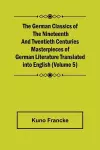 The German Classics of The Nineteenth And Twentieth Centuries Masterpieces of German Literature Translated into English (Volume 5)

Kuno Francke